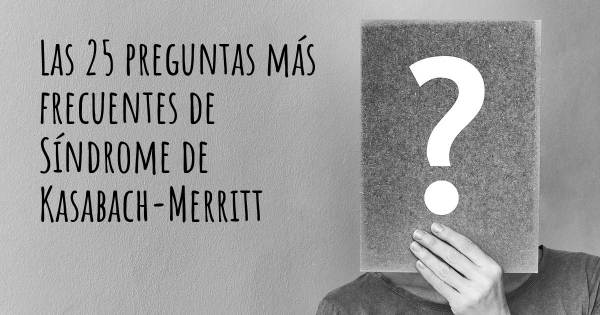 Las 25 preguntas más frecuentes de Síndrome de Kasabach-Merritt

?